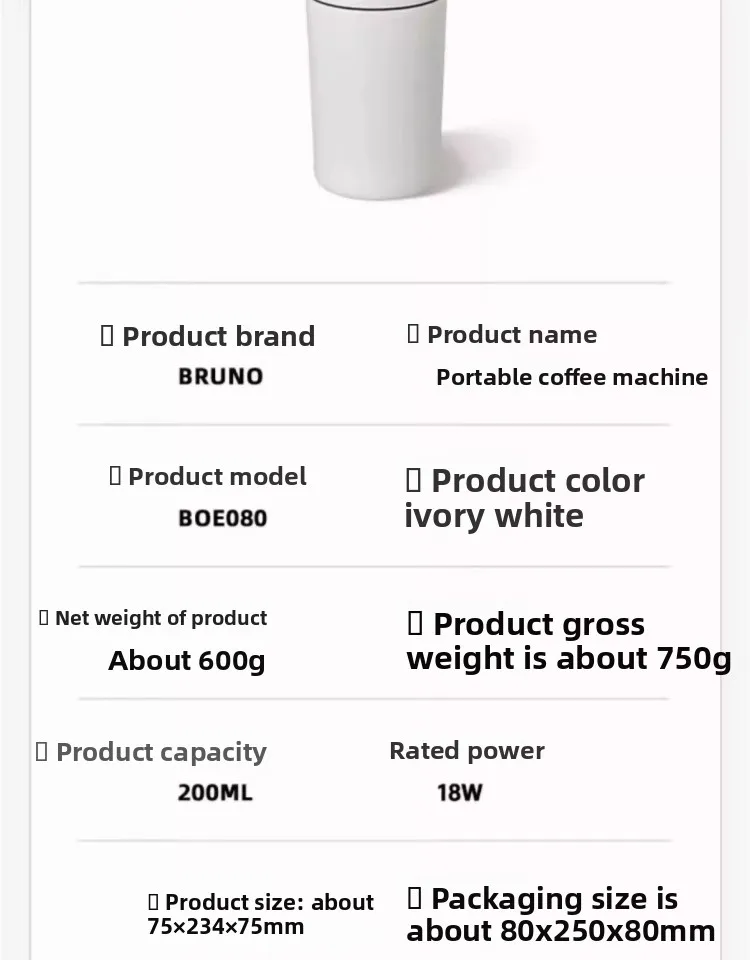 ▯ Product brand
BRUNO

▯ Product name
Portable coffee machine

▯ Product model
BOE080

▯ Product color
ivory white

▯ Net weight of product
About 600g

▯ Product gross weight is about 750g

▯ Product capacity
200ML

Rated power
18W

▯ Product size: about 75×234×75mm

▯ Packaging size is about 80x250x80mm